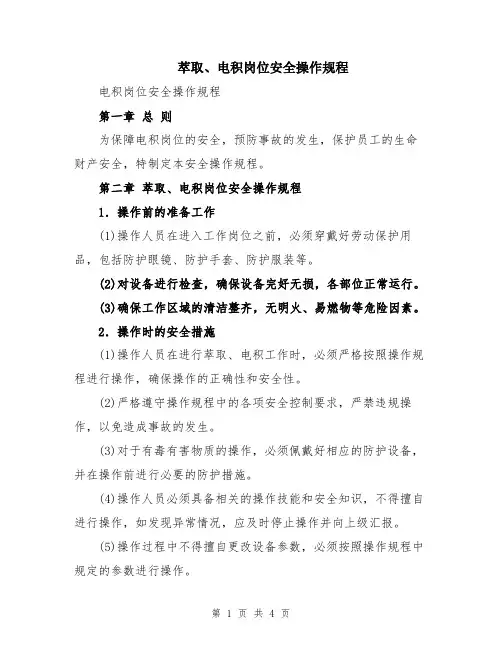 萃取、电积岗位安全操作规程

电积岗位安全操作规程

第一章 总 则

为保障电积岗位的安全，预防事故的发生，保护员工的生命财产安全，特制定本安全操作规程。

第二章 萃取、电积岗位安全操作规程

1. 操作前的准备工作

(1)操作人员在进入工作岗位之前，必须穿戴好劳动保护用品，包括防护眼镜、防护手套、防护服装等。

(2)对设备进行检查，确保设备完好无损，各部位正常运行。

(3)确保工作区域的清洁整齐，无明火、易燃物等危险因素。

2. 操作时的安全措施

(1)操作人员在进行萃取、电积工作时，必须严格按照操作规程进行操作，确保操作的正确性和安全性。

(2)严格遵守操作规程中的各项安全控制要求，严禁违规操作，以免造成事故的发生。

(3)对于有毒有害物质的操作，必须佩戴好相应的防护设备，并在操作前进行必要的防护措施。

(4)操作人员必须具备相关的操作技能和安全知识，不得擅自进行操作，如发现异常情况，应及时停止操作并向上级汇报。

(5)操作过程中不得擅自更改设备参数，必须按照操作规程中规定的参数进行操作。

第 1 页 共 4 页